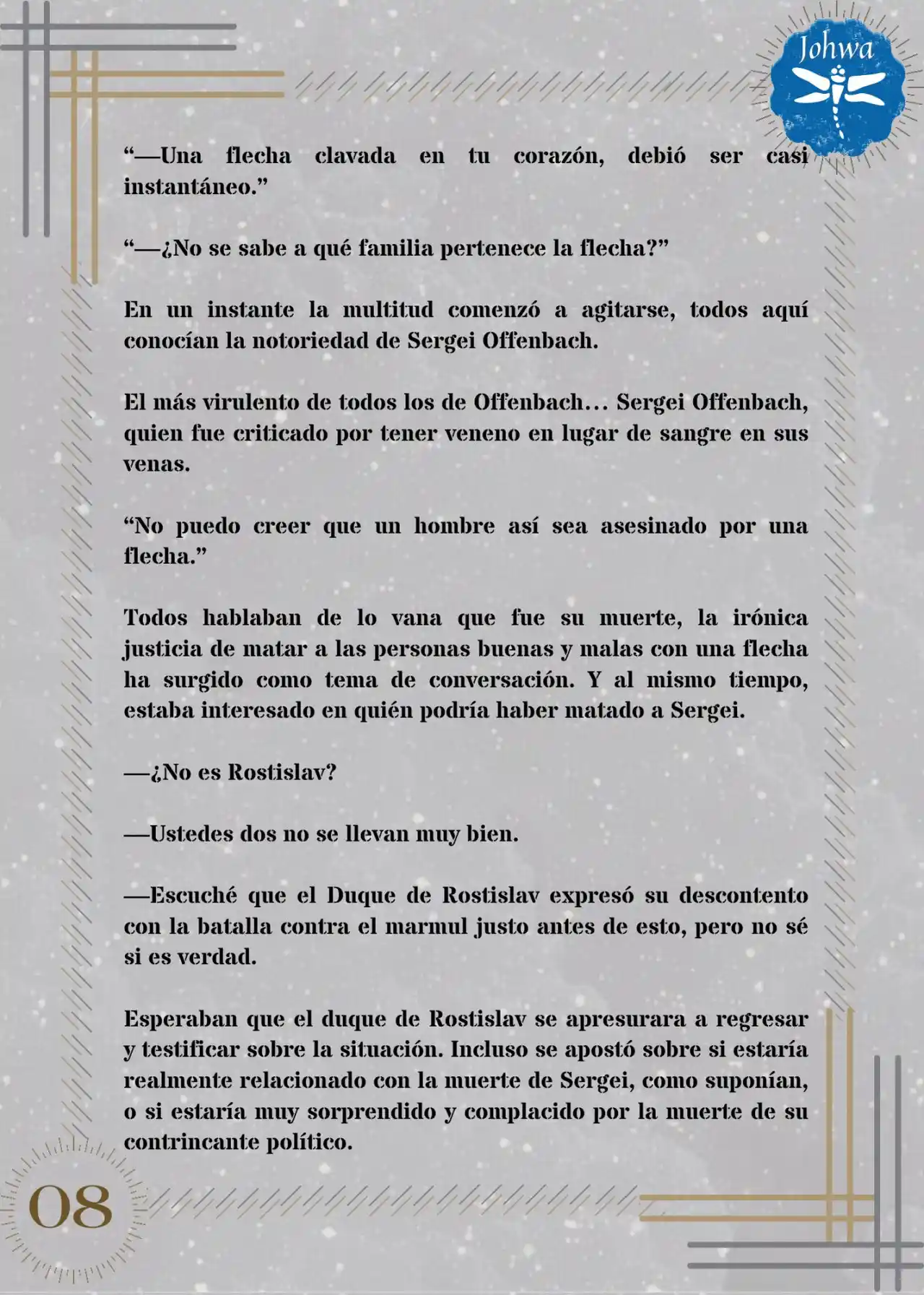 Johwa

“—Una flecha clavada en tu corazón, debió ser casi instantáneo.”

“—¿No se sabe a qué familia pertenece la flecha?”

En un instante la multitud comenzó a agitarse, todos aquí conocían la notoriedad de Sergei Offenbach.

El más virulento de todos los de Offenbach… Sergei Offenbach, quien fue criticado por tener veneno en lugar de sangre en sus venas.

“No puedo creer que un hombre así sea asesinado por una flecha.”

Todos hablaban de lo vana que fue su muerte, la irónica justicia de matar a las personas buenas y malas con una flecha ha surgido como tema de conversación. Y al mismo tiempo, estaba interesado en quién podría haber matado a Sergei.

—¿No es Rostislav?

—Ustedes dos no se llevan muy bien.

—Escuché que el Duque de Rostislav expresó su descontento con la batalla contra el marmul justo antes de esto, pero no sé si es verdad.

Esperaban que el duque de Rostislav se apresurara a regresar y testificar sobre la situación. Incluso se apostó sobre si estaría realmente relacionado con la muerte de Sergei, como suponían, o si estaría muy sorprendido y complacido por la muerte de su contrincante político.

08